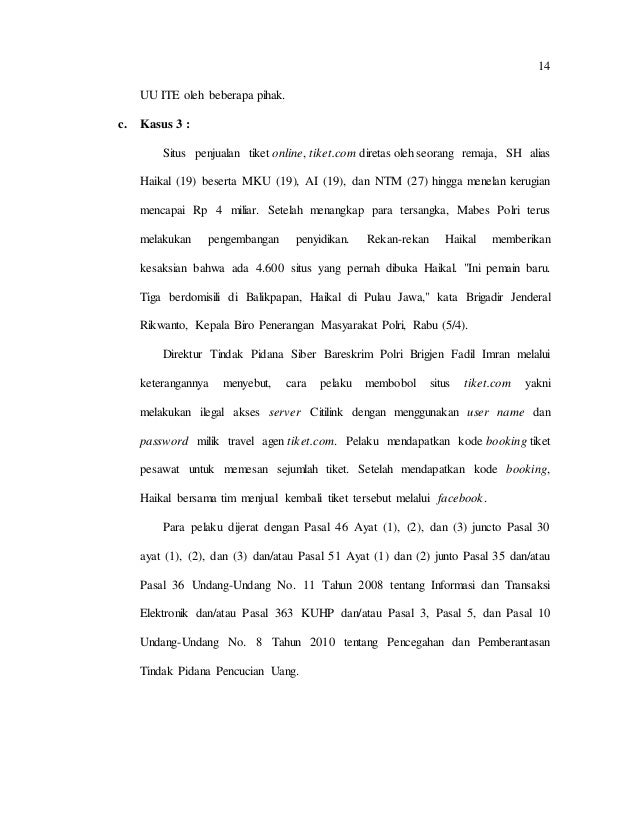 14

UU ITE oleh beberapa pihak.

c. Kasus 3 :

Situs penjualan tiket online, tiket.com diretas oleh seorang remaja, SH alias Haikal (19) beserta MKU (19), AI (19), dan NTM (27) hingga menelan kerugian mencapai Rp 4 miliar. Setelah menangkap para tersangka, Mabes Polri terus melakukan pengembangan penyidikan. Rekan-rekan Haikal memberikan kesaksian bahwa ada 4.600 situs yang pernah dibuka Haikal. "Ini pemain baru. Tiga berdomisili di Balikpapan, Haikal di Pulau Jawa," kata Brigadir Jenderal Rikwanto, Kepala Biro Penerangan Masyarakat Polri, Rabu (5/4).

Direktur Tindak Pidana Siber Bareskrim Polri Brigjen Fadil Imran melalui keterangannya menyebut, cara pelaku membobol situs tiket.com yakni melakukan ilegal akses server Citilink dengan menggunakan user name dan password milik travel agen tiket.com. Pelaku mendapatkan kode booking tiket pesawat untuk memesan sejumlah tiket. Setelah mendapatkan kode booking, Haikal bersama tim menjual kembali tiket tersebut melalui facebook.

Para pelaku dijerat dengan Pasal 46 Ayat (1), (2), dan (3) juncto Pasal 30 ayat (1), (2), dan (3) dan/atau Pasal 51 Ayat (1) dan (2) junto Pasal 35 dan/atau Pasal 36 Undang-Undang No. 11 Tahun 2008 tentang Informasi dan Transaksi Elektronik dan/atau Pasal 363 KUHP dan/atau Pasal 3, Pasal 5, dan Pasal 10 Undang-Undang No. 8 Tahun 2010 tentang Pencegahan dan Pemberantasan Tindak Pidana Pencucian Uang.